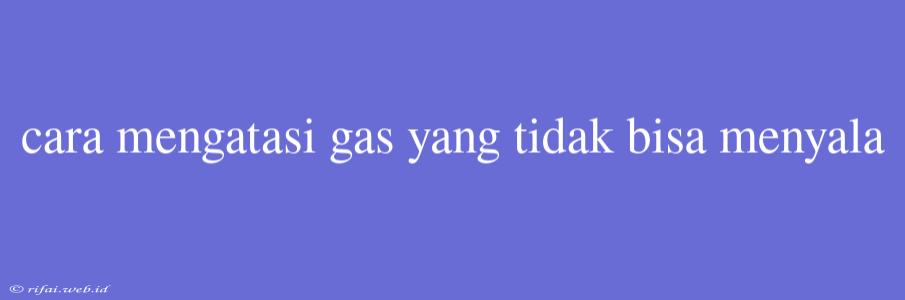 cara mengatasi gas yang tidak bisa menyala

© rifai.web.id